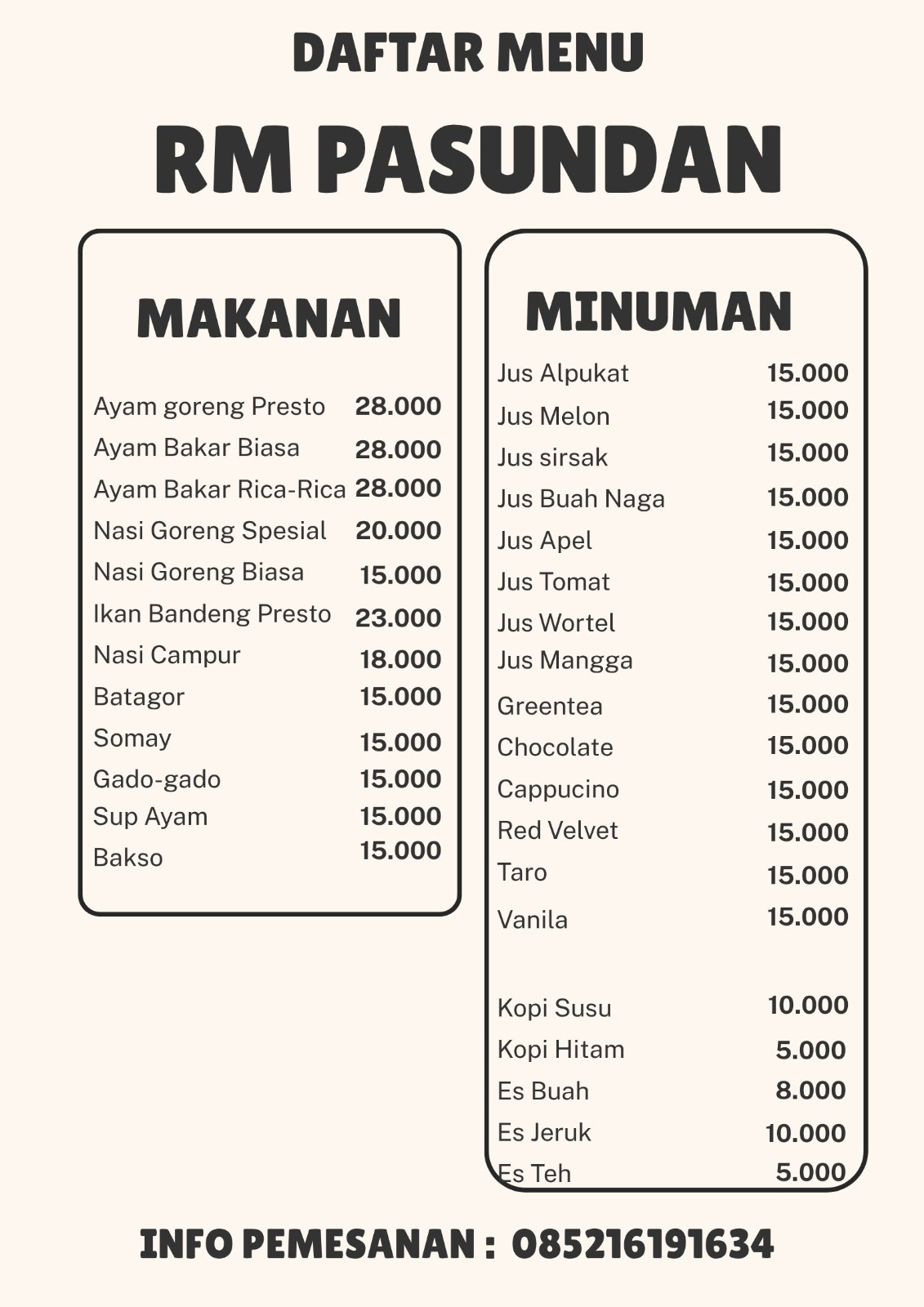 DAFTAR MENU

RM PASUNDAN

MAKANAN

Ayam goreng Presto 28.000
Ayam Bakar Biasa 28.000
Ayam Bakar Rica-Rica 28.000
Nasi Goreng Spesial 20.000
Nasi Goreng Biasa 15.000
Ikan Bandeng Presto 23.000
Nasi Campur 18.000
Batagor 15.000
Somay 15.000
Gado-gado 15.000
Sup Ayam 15.000
Bakso 15.000

MINUMAN

Jus Alpukat 15.000
Jus Melon 15.000
Jus sirsak 15.000
Jus Buah Naga 15.000
Jus Apel 15.000
Jus Tomat 15.000
Jus Wortel 15.000
Jus Mangga 15.000
Greentea 15.000
Chocolate 15.000
Cappucino 15.000
Red Velvet 15.000
Taro 15.000
Vanila 15.000

Kopi Susu 10.000
Kopi Hitam 5.000
Es Buah 8.000
Es Jeruk 10.000
Es Teh 5.000

INFO PEMESANAN : 085216191634